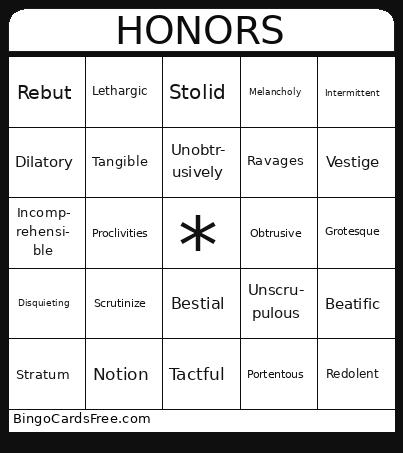 HONORS

| Rebut | Lethargic | Stolid | Melancholy | Intermittent |
|---|---|---|---|---|
| Dilatory | Tangible | Unobtrusively | Ravages | Vestige |
| Incomprehensible | Proclivities | * | Obtrusive | Grotesque |
| Disquieting | Scrutinize | Bestial | Unscrupulous | Beatific |
| Stratum | Notion | Tactful | Portentous | Redolent |

BingoCardsFree.com